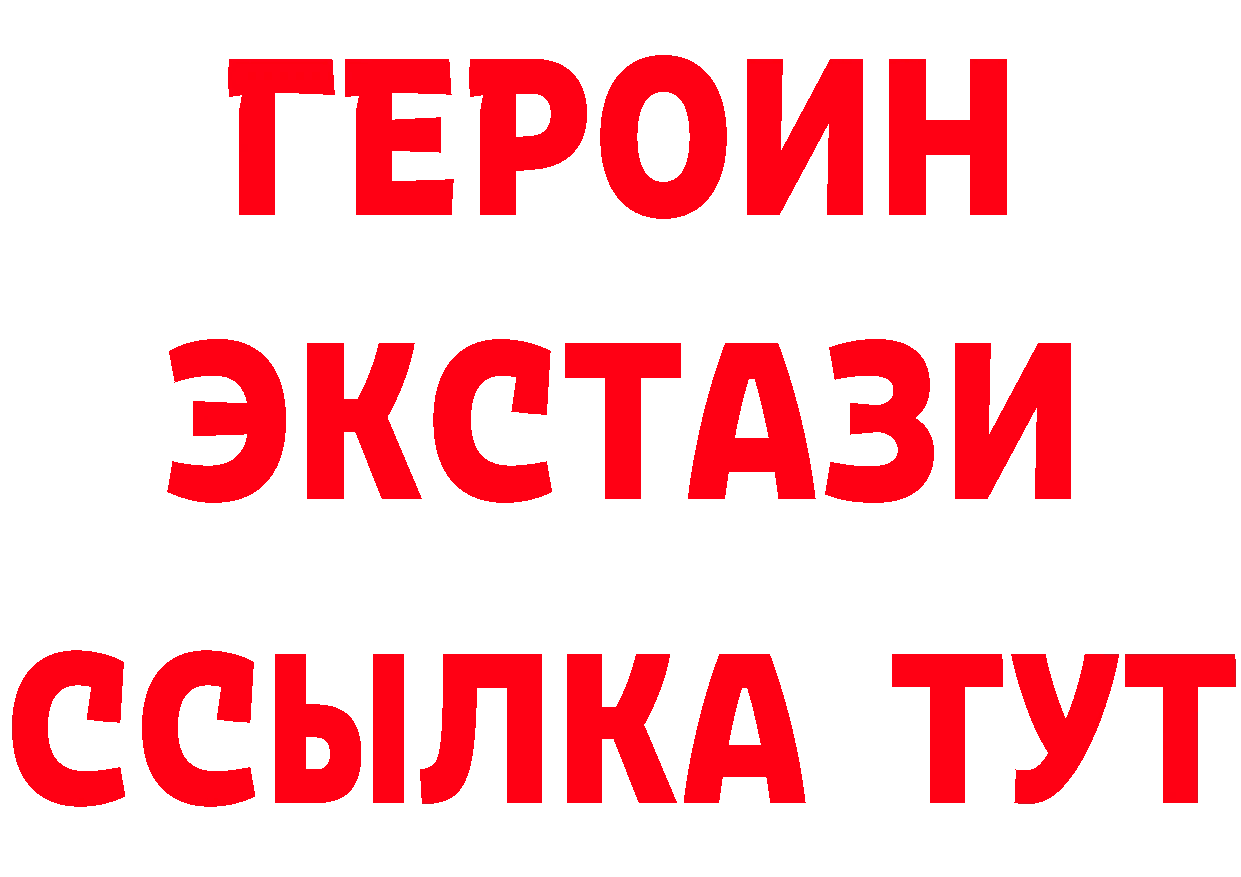 ГЕРОИН
ЭКСТАЗИ
ССЫЛКА ТУТ